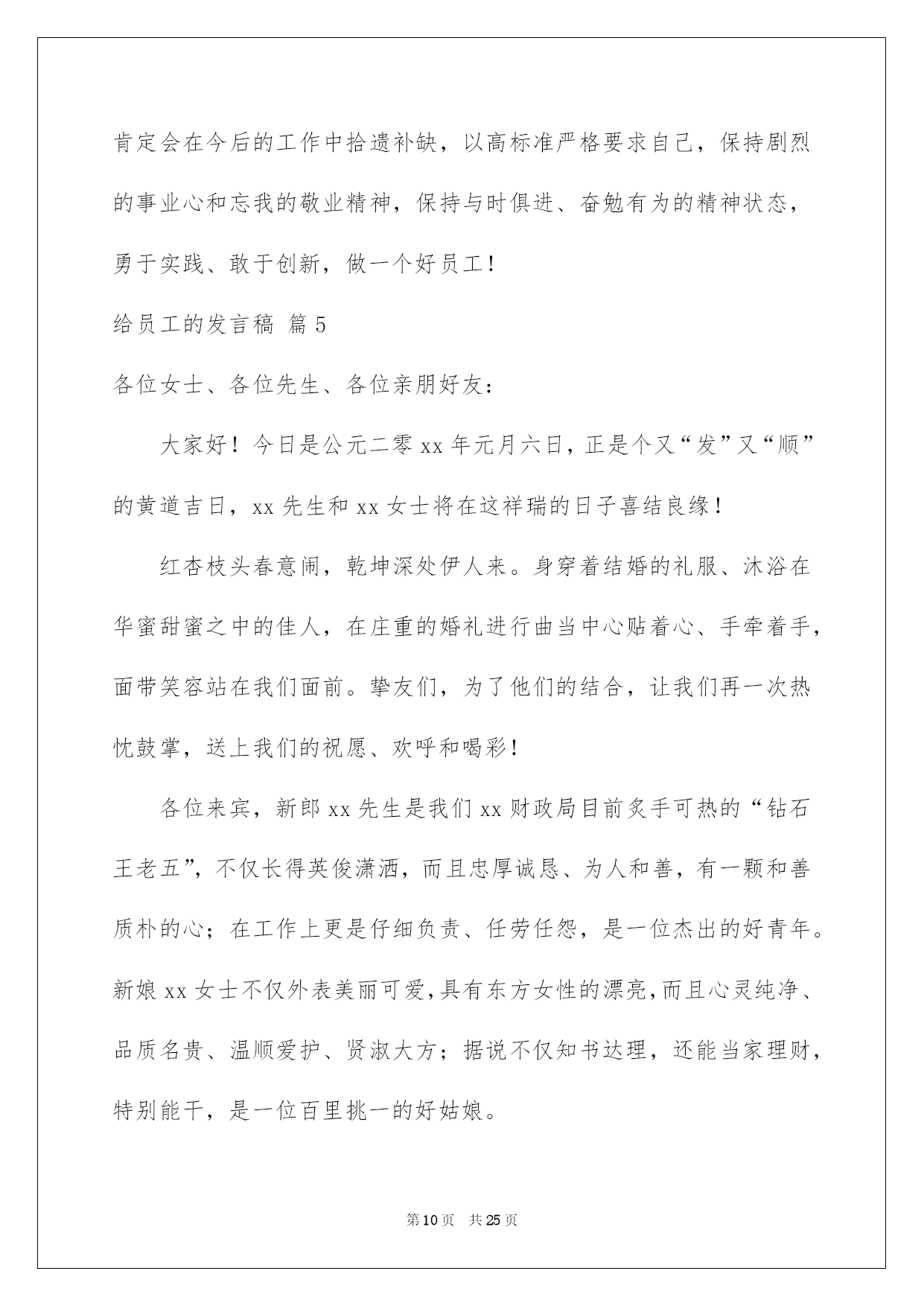 肯定会在今后的工作中拾遗补缺，以高标准严格要求自己，保持剧烈的事业心和忘我的敬业精神，保持与时俱进、奋勉有为的精神状态，勇于实践、敢于创新，做一个好员工！

给员工的发言稿 篇5

各位女士、各位先生、各位亲朋好友：

大家好！今日是公元二零xx年元月六日，正是个又“发”又“顺”的黄道吉日，xx先生和xx女士将在这祥瑞的日子喜结良缘！

红杏枝头春意闹，乾坤深处伊人来。身穿着结婚的礼服、沐浴在华蜜甜蜜之中的佳人，在庄重的婚礼进行曲当中心贴着心、手牵着手，面带笑容站在我们面前。挚友们，为了他们的结合，让我们再一次热忱鼓掌，送上我们的祝愿、欢呼和喝彩！

各位来宾，新郎xx先生是我们xx财政局目前炙手可热的“钻石王老五”，不仅长得英俊潇洒，而且忠厚诚恳、为人和善，有一颗和善质朴的心；在工作上更是仔细负责、任劳任怨，是一位杰出的好青年。新娘xx女士不仅外表美丽可爱，具有东方女性的漂亮，而且心灵纯净、品质名贵、温顺爱护、贤淑大方；据说不仅知书达理，还能当家理财，特别能干，是一位百里挑一的好姑娘。

第10页 共25页